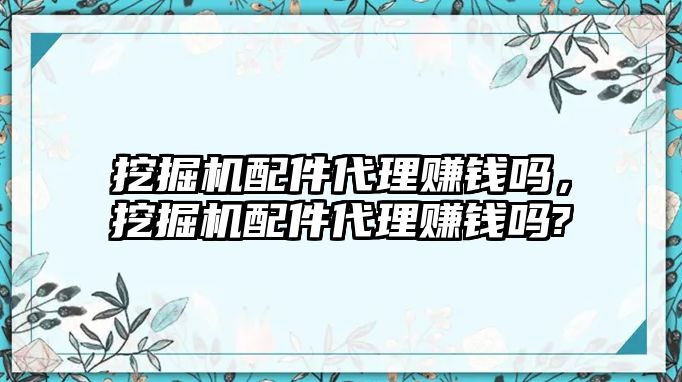 挖掘机配件代理赚钱吗，挖掘机配件代理赚钱吗?